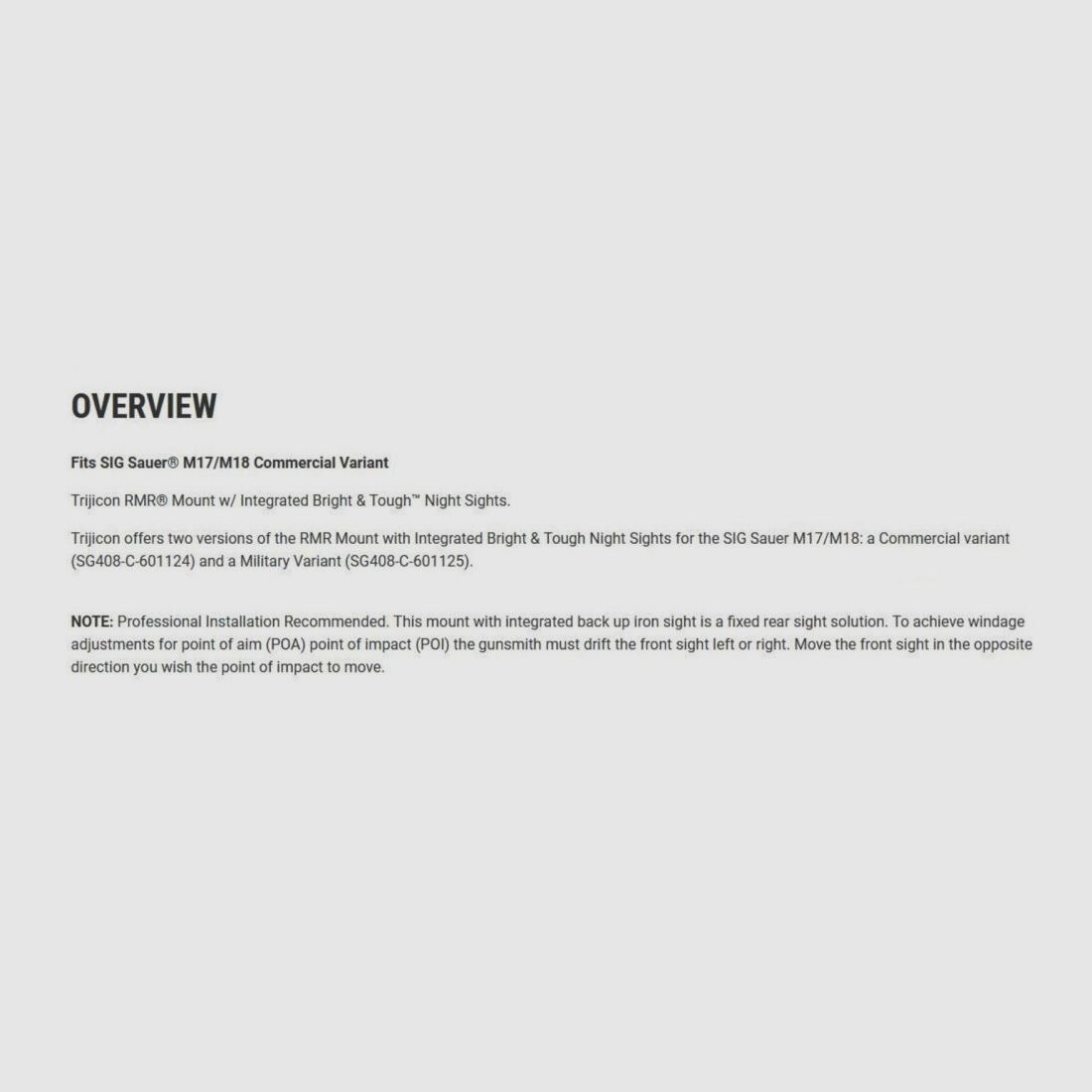 OVERVIEW

Fits SIG Sauer® M17/M18 Commercial Variant

Trijicon RMR® Mount w/ Integrated Bright & Tough™ Night Sights.

Trijicon offers two versions of the RMR Mount with Integrated Bright & Tough Night Sights for the SIG Sauer M17/M18: a Commercial variant (SG408-C-601124) and a Military Variant (SG408-C-601125).

NOTE: Professional Installation Recommended. This mount with integrated back up iron sight is a fixed rear sight solution. To achieve windage adjustments for point of aim (POA) point of impact (POI) the gunsmith must drift the front sight left or right. Move the front sight in the opposite direction you wish the point of impact to move.